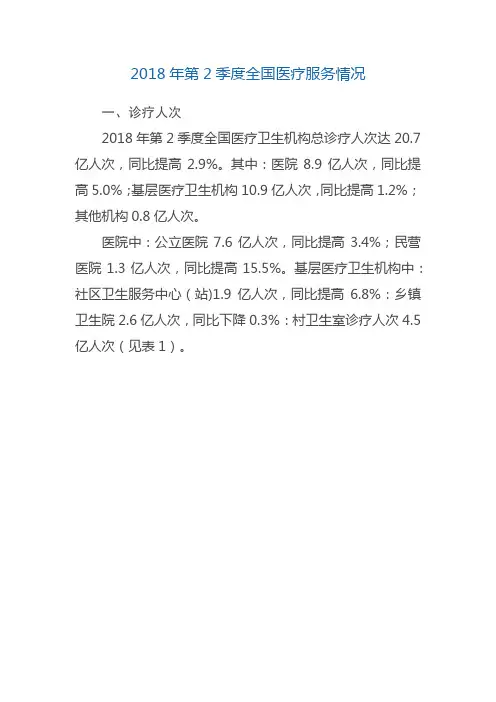 2018年第2季度全国医疗服务情况

一、诊疗人次

2018年第2季度全国医疗卫生机构总诊疗人次达20.7亿人次，同比提高2.9%。其中：医院8.9亿人次，同比提高5.0%；基层医疗卫生机构10.9亿人次，同比提高1.2%；其他机构0.8亿人次。

医院中：公立医院7.6亿人次，同比提高3.4%；民营医院1.3亿人次，同比提高15.5%。基层医疗卫生机构中：社区卫生服务中心（站）1.9亿人次，同比提高6.8%：乡镇卫生院2.6亿人次，同比下降0.3%：村卫生室诊疗人次4.5亿人次（见表1）。